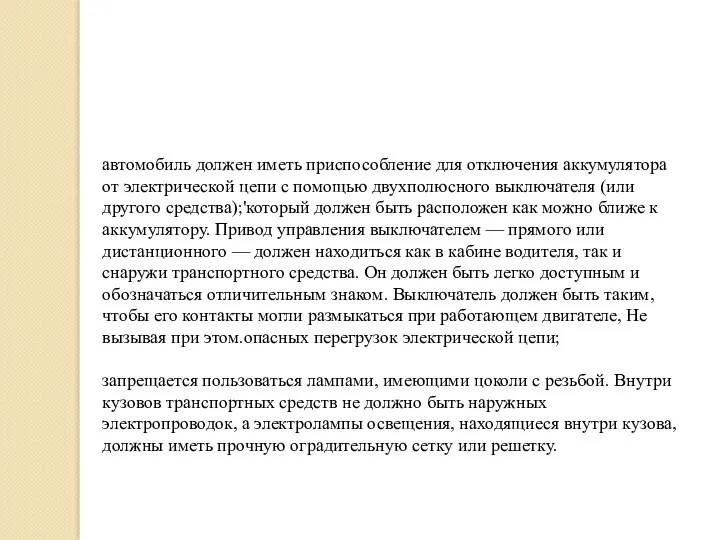 автомобиль должен иметь приспособление для отключения аккумулятора от электрической цепи с помощью двухполюсного выключателя (или другого средства);'который должен быть расположен как можно ближе к аккумулятору. Привод управления выключателем — прямого или дистанционного — должен находиться как в кабине водителя, так и снаружи транспортного средства. Он должен быть легко доступным и обозначаться отличительным знаком. Выключатель должен быть таким, чтобы его контакты могли размыкаться при работающем двигателе, Не вызывая при этом.опасных перегрузок электрической цепи;

запрещается пользоваться лампами, имеющими цоколи с резьбой. Внутри кузовов транспортных средств не должно быть наружных электропроводок, а электролампы освещения, находящиеся внутри кузова, должны иметь прочную оградительную сетку или решетку.